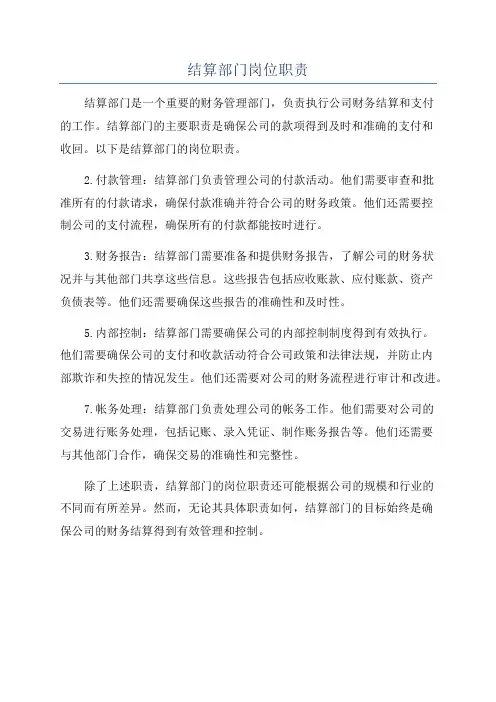 结算部门岗位职责

结算部门是一个重要的财务管理部门，负责执行公司财务结算和支付的工作。结算部门的主要职责是确保公司的款项得到及时和准确的支付和收回。以下是结算部门的岗位职责。

2.付款管理：结算部门负责管理公司的付款活动。他们需要审查和批准所有的付款请求，确保付款准确并符合公司的财务政策。他们还需要控制公司的支付流程，确保所有的付款都能按时进行。

3.财务报告：结算部门需要准备和提供财务报告，了解公司的财务状况并与其他部门共享这些信息。这些报告包括应收账款、应付账款、资产负债表等。他们还需要确保这些报告的准确性和及时性。

5.内部控制：结算部门需要确保公司的内部控制制度得到有效执行。他们需要确保公司的支付和收款活动符合公司政策和法律法规，并防止内部欺诈和失控的情况发生。他们还需要对公司的财务流程进行审计和改进。

7.帐务处理：结算部门负责处理公司的帐务工作。他们需要对公司的交易进行账务处理，包括记账、录入凭证、制作账务报告等。他们还需要与其他部门合作，确保交易的准确性和完整性。

除了上述职责，结算部门的岗位职责还可能根据公司的规模和行业的不同而有所差异。然而，无论其具体职责如何，结算部门的目标始终是确保公司的财务结算得到有效管理和控制。